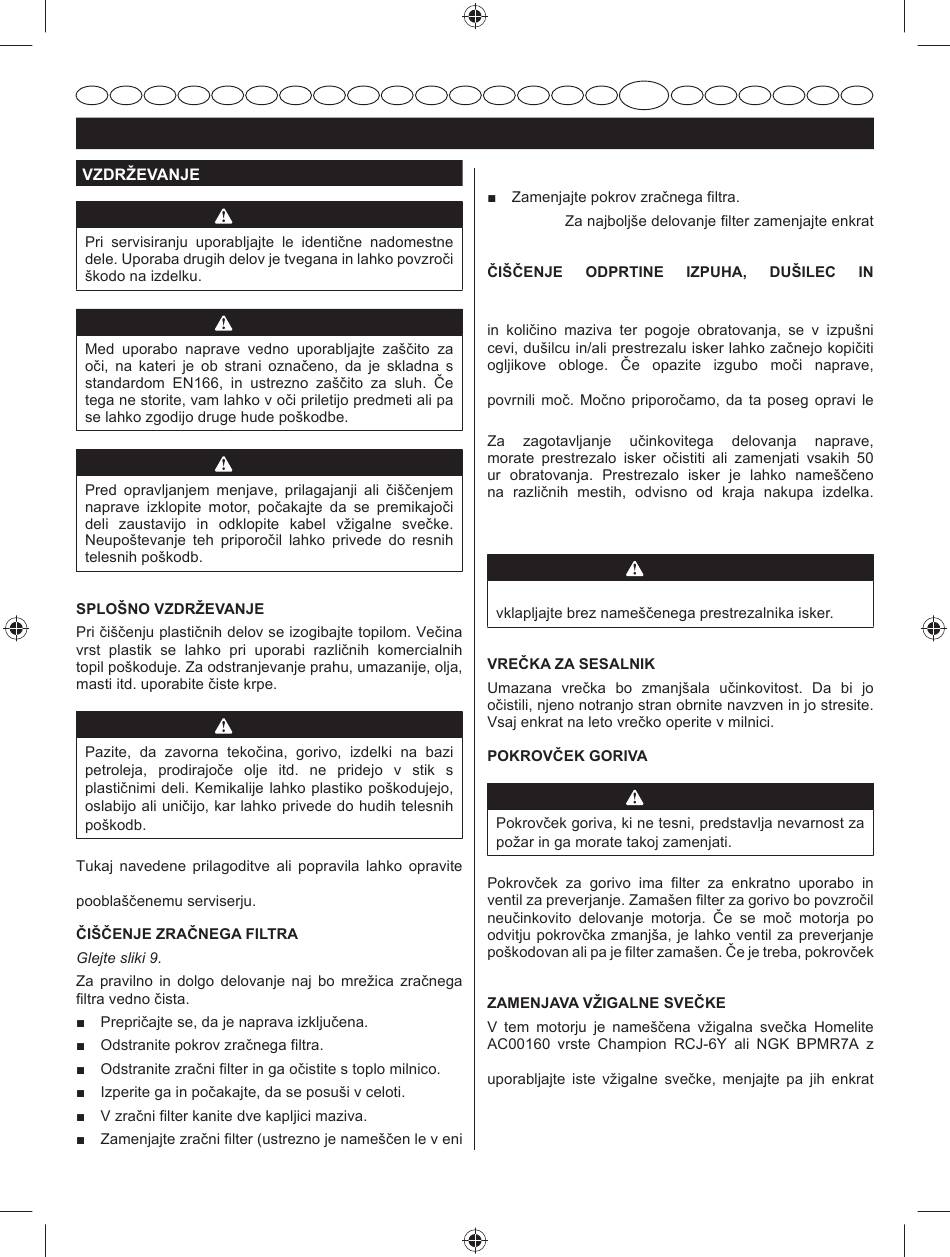 VZDRŽEVANJE

Pri servisiranju uporabljajte le identične nadomestne dele. Uporaba drugih delov je tvegana in lahko povzroči škodo na izdelku.

Med uporabo naprave vedno uporabljajte zaščito za oči, na kateri je ob strani označeno, da je skladna s standardom EN166, in ustrezno zaščito za sluh. Če tega ne storite, vam lahko v oči priletijo predmeti ali pa se lahko zgodijo druge hude poškodbe.

Pred opravljanjem menjave, prilagajanji ali čiščenjem naprave izklopite motor, počakajte da se premikajoči deli zaustavijo in odklopite kabel vžigalne svečke. Neupoštevanje teh priporočil lahko privede do resnih telesnih poškodb.

SPLOŠNO VZDRŽEVANJE

Pri čiščenju plastičnih delov se izogibajte topilom. Večina vrst plastik se lahko pri uporabi različnih komercialnih topil poškoduje. Za odstranjevanje prahu, umazanije, olja, masti itd. uporabite čiste krpe.

Pazite, da zavorna tekočina, gorivo, izdelki na bazi petroleja, prodirajoče olje itd. ne pridejo v stik s plastičnimi deli. Kemikalije lahko plastiko poškodujejo, oslabijo ali uničijo, kar lahko privede do hudih telesnih poškodb.

Tukaj navedene prilagoditve ali popravila lahko opravite

pooblaščenemu serviserju.

ČIŠČENJE ZRAČNEGA FILTRA

Glejte sliki 9.

Za pravilno in dolgo delovanje naj bo mrežica zračnega filtra vedno čista.

■ Prepričajte se, da je naprava izključena.
■ Odstranite pokrov zračnega filtra.
■ Odstranite zračni filter in ga očistite s toplo milnico.
■ Izperite ga in počakajte, da se posuši v celoti.
■ V zračni filter kanite dve kapljici maziva.
■ Zamenjajte zračni filter (ustrezno je nameščen le v eni

■ Zamenjajte pokrov zračnega filtra.

Za najboljše delovanje filter zamenjajte enkrat

ČIŠČENJE ODPRTINE IZPUHA, DUŠILEC IN

in količino maziva ter pogoje obratovanja, se v izpušni cevi, dušilcu in/ali prestrezalu isker lahko začnejo kopičiti ogljikove obloge. Če opazite izgubo moči naprave,

povrnili moč. Močno priporočamo, da ta poseg opravi le

Za zagotavljanje učinkovitega delovanja naprave, morate prestrezalo isker očistiti ali zamenjati vsakih 50 ur obratovanja. Prestrezalo isker je lahko nameščeno na različnih mestih, odvisno od kraja nakupa izdelka.

vklapljajte brez nameščenega prestrezalnika isker.

VREČKA ZA SESALNIK

Umazana vrečka bo zmanjšala učinkovitost. Da bi jo očistili, njeno notranjo stran obrnite navzven in jo stresite. Vsaj enkrat na leto vrečko operite v milnici.

POKROVČEK GORIVA

Pokrovček goriva, ki ne tesni, predstavlja nevarnost za požar in ga morate takoj zamenjati.

Pokrovček za gorivo ima filter za enkratno uporabo in ventil za preverjanje. Zamašen filter za gorivo bo povzročil neučinkovito delovanje motorja. Če se moč motorja po odvitju pokrovčka zmanjša, je lahko ventil za preverjanje poškodovan ali pa je filter zamašen. Če je treba, pokrovček

ZAMENJAVA VŽIGALNE SVEČKE

V tem motorju je nameščena vžigalna svečka Homelite AC00160 vrste Champion RCJ-6Y ali NGK BPMR7A z

uporabljajte iste vžigalne svečke, menjajte pa jih enkrat